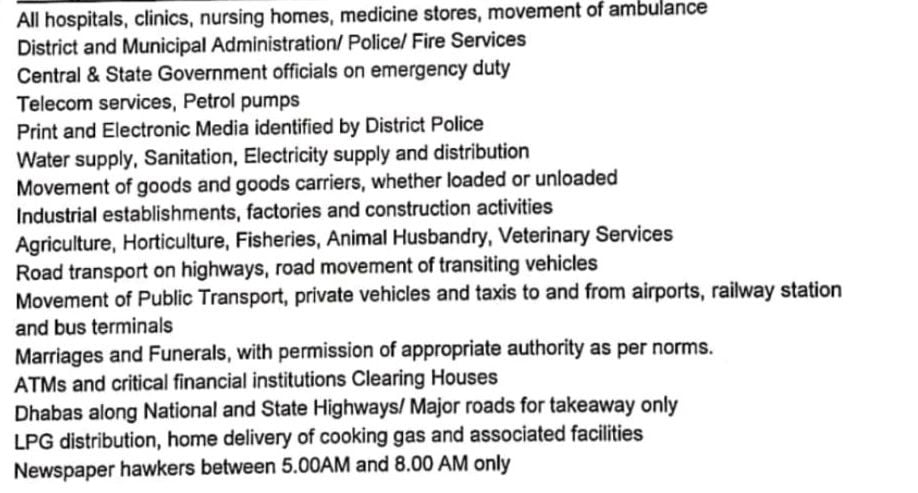 All hospitals, clinics, nursing homes, medicine stores, movement of ambulance
District and Municipal Administration/ Police/ Fire Services
Central & State Government officials on emergency duty
Telecom services, Petrol pumps
Print and Electronic Media identified by District Police
Water supply, Sanitation, Electricity supply and distribution
Movement of goods and goods carriers, whether loaded or unloaded
Industrial establishments, factories and construction activities
Agriculture, Horticulture, Fisheries, Animal Husbandry, Veterinary Services
Road transport on highways, road movement of transiting vehicles
Movement of Public Transport, private vehicles and taxis to and from airports, railway station and bus terminals
Marriages and Funerals, with permission of appropriate authority as per norms.
ATMs and critical financial institutions Clearing Houses
Dhabas along National and State Highways/ Major roads for takeaway only
LPG distribution, home delivery of cooking gas and associated facilities
Newspaper hawkers between 5.00AM and 8.00 AM only